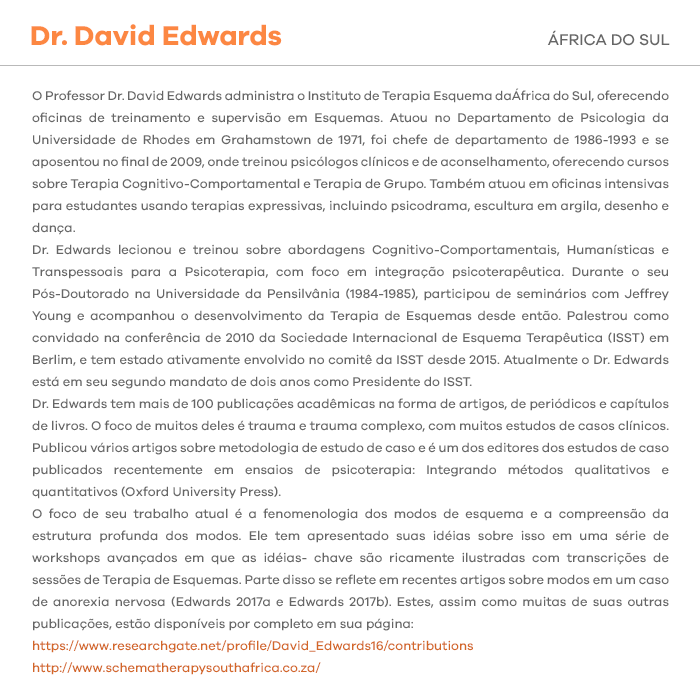 Dr. David Edwards

ÁFRICA DO SUL

O Professor Dr. David Edwards administra o Instituto de Terapia Esquema daÁfrica do Sul, oferecendo oficinas de treinamento e supervisão em Esquemas. Atuou no Departamento de Psicologia da Universidade de Rhodes em Grahamstown de 1971, foi chefe de departamento de 1986-1993 e se aposentou no final de 2009, onde treinou psicólogos clínicos e de aconselhamento, oferecendo cursos sobre Terapia Cognitivo-Comportamental e Terapia de Grupo. Também atuou em oficinas intensivas para estudantes usando terapias expressivas, incluindo psicodrama, escultura em argila, desenho e dança.

Dr. Edwards lecionou e treinou sobre abordagens Cognitivo-Comportamentais, Humanísticas e Transpessoais para a Psicoterapia, com foco em integração psicoterapêutica. Durante o seu Pós-Doutorado na Universidade da Pensilvânia (1984-1985), participou de seminários com Jeffrey Young e acompanhou o desenvolvimento da Terapia de Esquemas desde então. Palestrou como convidado na conferência de 2010 da Sociedade Internacional de Esquema Terapêutica (ISST) em Berlim, e tem estado ativamente envolvido no comitê da ISST desde 2015. Atualmente o Dr. Edwards está em seu segundo mandato de dois anos como Presidente do ISST.

Dr. Edwards tem mais de 100 publicações acadêmicas na forma de artigos, de periódicos e capítulos de livros. O foco de muitos deles é trauma e trauma complexo, com muitos estudos de casos clínicos. Publicou vários artigos sobre metodologia de estudo de caso e é um dos editores dos estudos de caso publicados recentemente em ensaios de psicoterapia: Integrando métodos qualitativos e quantitativos (Oxford University Press).

O foco de seu trabalho atual é a fenomenologia dos modos de esquema e a compreensão da estrutura profunda dos modos. Ele tem apresentado suas idéias sobre isso em uma série de workshops avançados em que as idéias- chave são ricamente ilustradas com transcrições de sessões de Terapia de Esquemas. Parte disso se reflete em recentes artigos sobre modos em um caso de anorexia nervosa (Edwards 2017a e Edwards 2017b). Estes, assim como muitas de suas outras publicações, estão disponíveis por completo em sua página:
https://www.researchgate.net/profile/David_Edwards16/contributions
http://www.schematherapysouthafrica.co.za/